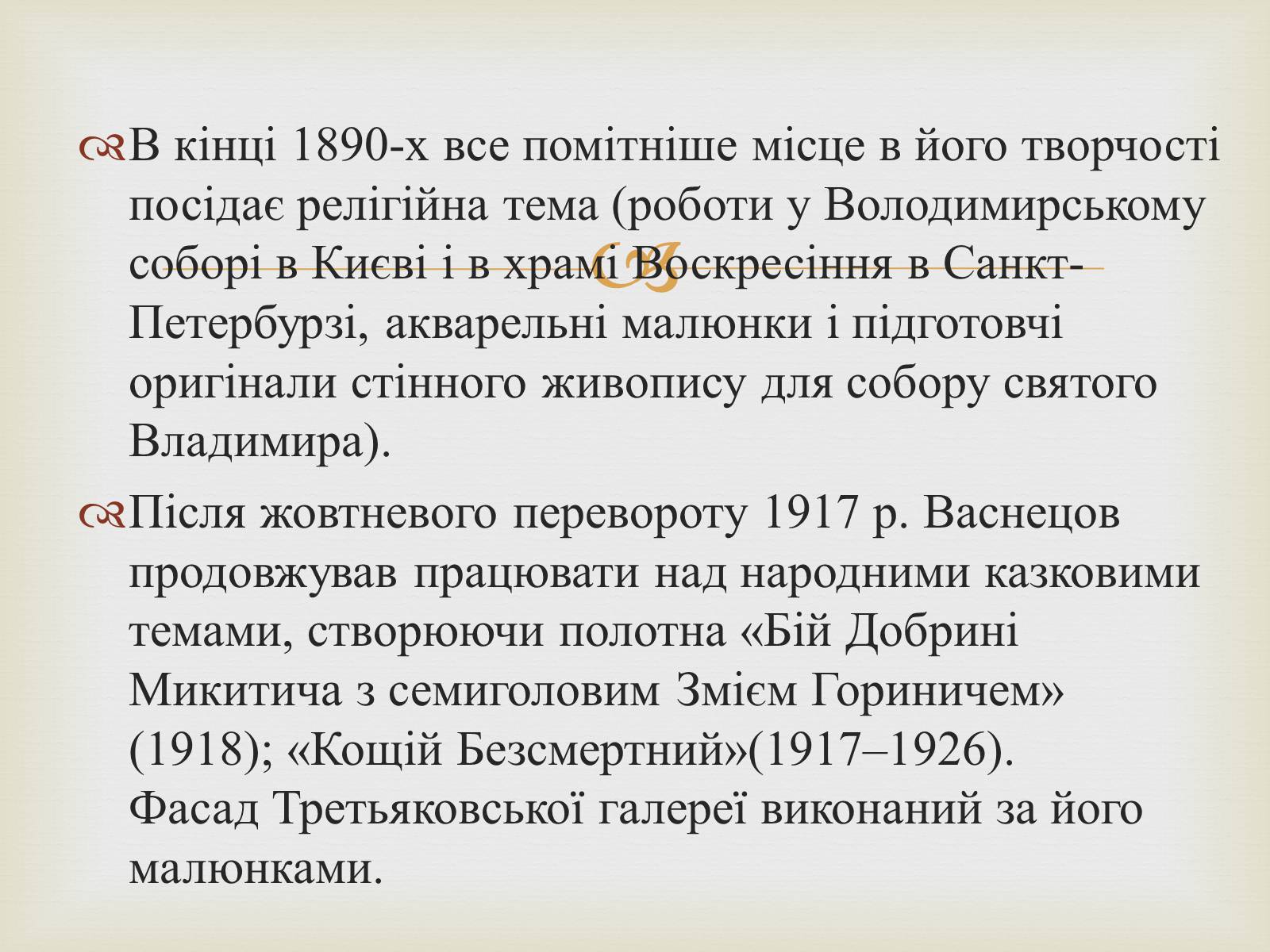 В кінці 1890-х все помітніше місце в його творчості посідає релігійна тема (роботи у Володимирському соборі в Києві і в храмі Воскресіння в Санкт-Петербурзі, акварельні малюнки і підготовчі оригінали стінного живопису для собору святого Владимира).

Після жовтневого перевороту 1917 р. Васнецов продовжував працювати над народними казковими темами, створюючи полотна «Бій Добрині Микитича з семиголовим Змієм Гориничем» (1918); «Кощій Безсмертний»(1917–1926). Фасад Третьяковської галереї виконаний за його малюнками.